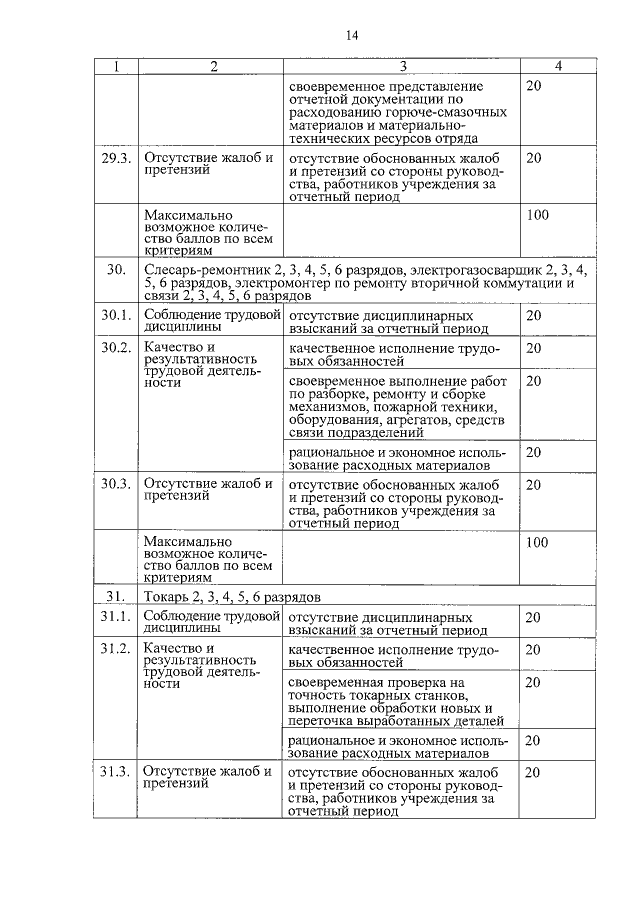 14

| 1 | 2 | 3 | 4 |
|---|---|---|---|
| | | своевременное представление отчетной документации по расходованию горюче-смазочных материалов и материально-технических ресурсов отряда | 20 |
| 29.3. | Отсутствие жалоб и претензий | отсутствие обоснованных жалоб и претензий со стороны руководства, работников учреждения за отчетный период | 20 |
| | Максимально возможное количество баллов по всем критериям | | 100 |
| 30. | Слесарь-ремонтник 2, 3, 4, 5, 6 разрядов, электрогазосварщик 2, 3, 4, 5, 6 разрядов, электромонтер по ремонту вторичной коммутации и связи 2, 3, 4, 5, 6 разрядов | | |
| 30.1. | Соблюдение трудовой дисциплины | отсутствие дисциплинарных взысканий за отчетный период | 20 |
| 30.2. | Качество и результативность трудовой деятельности | качественное исполнение трудовых обязанностей | 20 |
| | | своевременное выполнение работ по разборке, ремонту и сборке механизмов, пожарной техники, оборудования, агрегатов, средств связи подразделений | 20 |
| | | рациональное и экономное использование расходных материалов | 20 |
| 30.3. | Отсутствие жалоб и претензий | отсутствие обоснованных жалоб и претензий со стороны руководства, работников учреждения за отчетный период | 20 |
| | Максимально возможное количество баллов по всем критериям | | 100 |
| 31. | Токарь 2, 3, 4, 5, 6 разрядов | | |
| 31.1. | Соблюдение трудовой дисциплины | отсутствие дисциплинарных взысканий за отчетный период | 20 |
| 31.2. | Качество и результативность трудовой деятельности | качественное исполнение трудовых обязанностей | 20 |
| | | своевременная проверка на точность токарных станков, выполнение обработки новых и переточка выработанных деталей | 20 |
| | | рациональное и экономное использование расходных материалов | 20 |
| 31.3. | Отсутствие жалоб и претензий | отсутствие обоснованных жалоб и претензий со стороны руководства, работников учреждения за отчетный период | 20 |